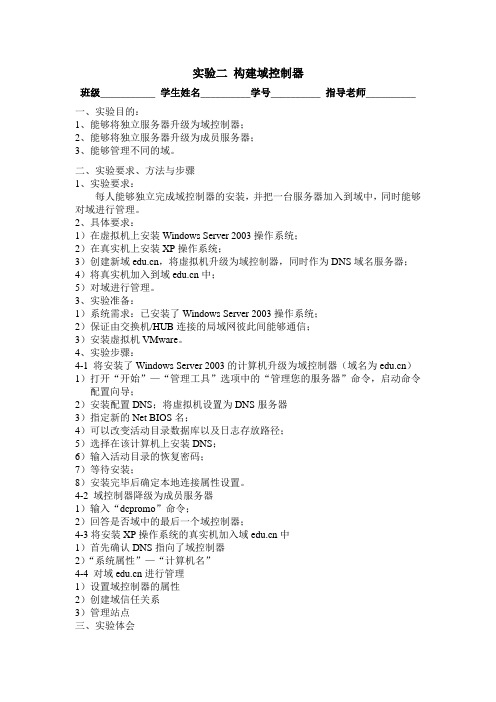 实验二 构建域控制器

班级__________ 学生姓名__________学号__________ 指导老师__________

一、实验目的：
1、能够将独立服务器升级为域控制器；
2、能够将独立服务器升级为成员服务器；
3、能够管理不同的域。

二、实验要求、方法与步骤
1、实验要求：
每人能够独立完成域控制器的安装，并把一台服务器加入到域中，同时能够对域进行管理。
2、具体要求：
1）在虚拟机上安装 Windows Server 2003 操作系统；
2）在真实机上安装 XP 操作系统；
3）创建新域 edu.cn，将虚拟机升级为域控制器，同时作为 DNS 域名服务器；
4）将真实机加入到域 edu.cn 中；
5）对域进行管理。
3、实验准备：
1）系统需求：已安装了 Windows Server 2003 操作系统；
2）保证由交换机/HUB 连接的局域网彼此间能够通信；
3）安装虚拟机 VMware。
4、实验步骤：
4-1 将安装了 Windows Server 2003 的计算机升级为域控制器（域名为 edu.cn）
1）打开“开始”—“管理工具”选项中的“管理您的服务器”命令，启动命令配置向导；
2）安装配置 DNS：将虚拟机设置为 DNS 服务器
3）指定新的 Net BIOS 名；
4）可以改变活动目录数据库以及日志存放路径；
5）选择在该计算机上安装 DNS；
6）输入活动目录的恢复密码；
7）等待安装；
8）安装完毕后确定本地连接属性设置。
4-2 域控制器降级为成员服务器
1）输入“dcpromo”命令；
2）回答是否域中的最后一个域控制器；
4-3 将安装 XP 操作系统的真实机加入域 edu.cn 中
1）首先确认 DNS 指向了域控制器
2）“系统属性”—“计算机名”
4-4 对域 edu.cn 进行管理
1）设置域控制器的属性
2）创建域信任关系
3）管理站点
三、实验体会